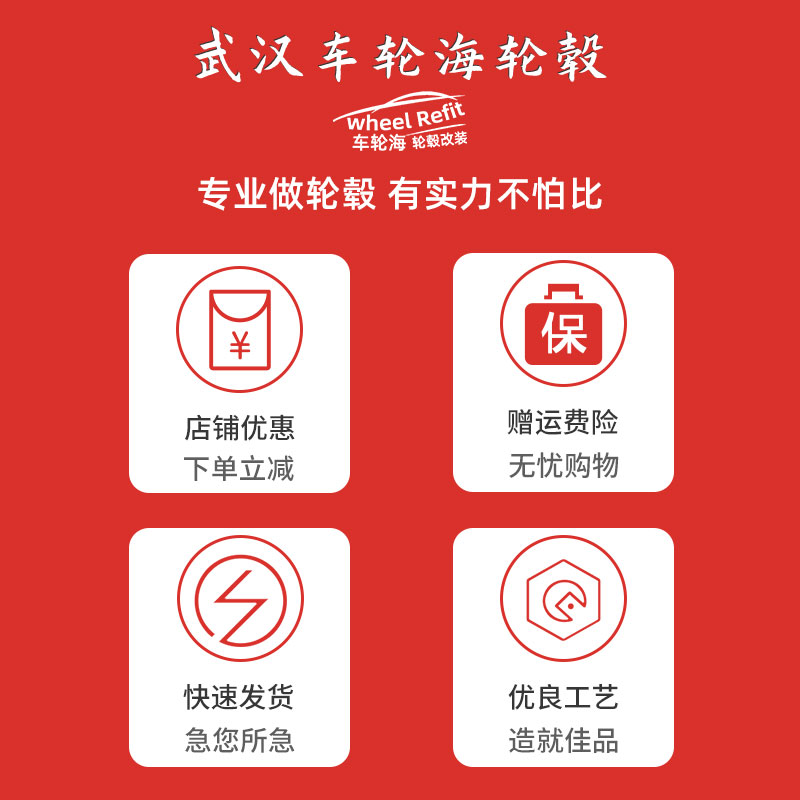 武汉车轮海轮毂

Wheel Refit
车轮海 轮毂改装

专业做轮毂 有实力不怕比

¥

店铺优惠
下单立减

保

赠运费险
无忧购物

快速发货
急您所急

优良工艺
造就佳品